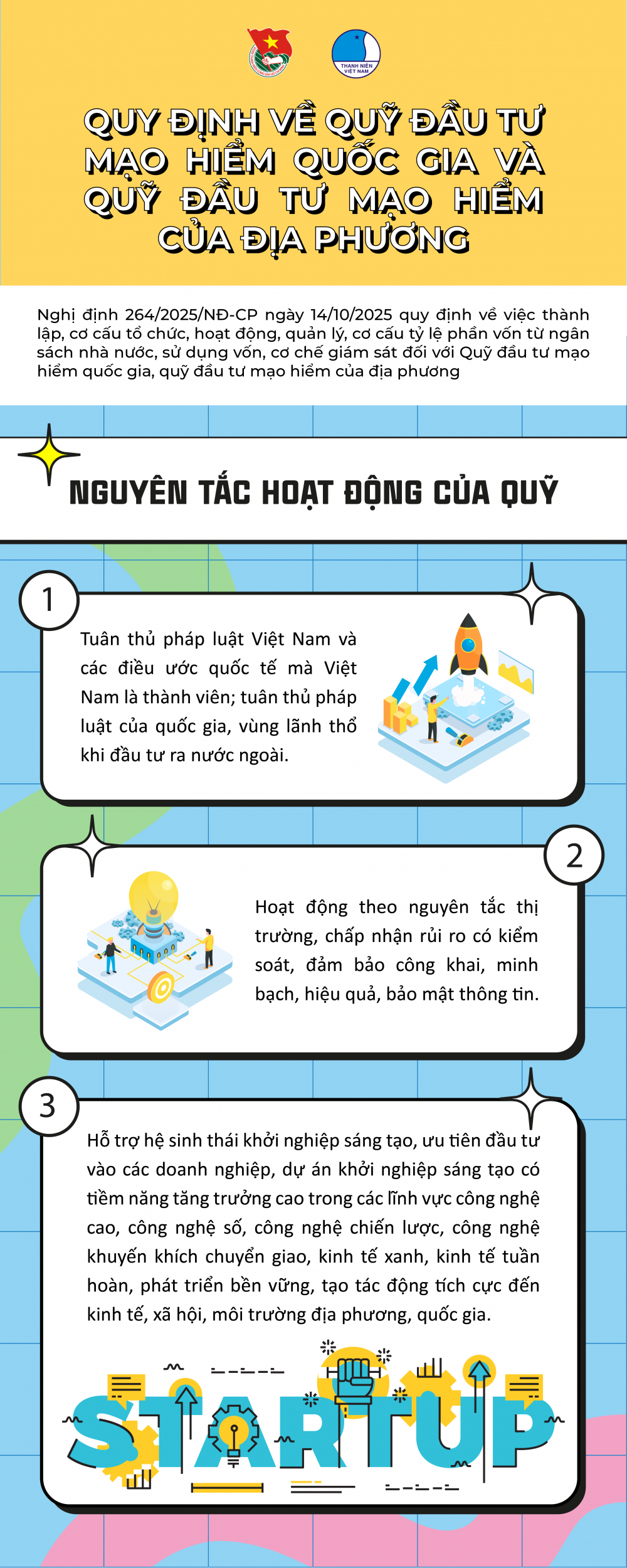 THANH NIÊN VIỆT NAM

QUY ĐỊNH VỀ QUỸ ĐẦU TƯ MẠO HIỂM QUỐC GIA VÀ QUỸ ĐẦU TƯ MẠO HIỂM CỦA ĐỊA PHƯƠNG

Nghị định 264/2025/NĐ-CP ngày 14/10/2025 quy định về việc thành lập, cơ cấu tổ chức, hoạt động, quản lý, cơ cấu tỷ lệ phần vốn từ ngân sách nhà nước, sử dụng vốn, cơ chế giám sát đối với Quỹ đầu tư mạo hiểm quốc gia, quỹ đầu tư mạo hiểm của địa phương

NGUYÊN TẮC HOẠT ĐỘNG CỦA QUỸ

1

Tuân thủ pháp luật Việt Nam và các điều ước quốc tế mà Việt Nam là thành viên; tuân thủ pháp luật của quốc gia, vùng lãnh thổ khi đầu tư ra nước ngoài.

2

Hoạt động theo nguyên tắc thị trường, chấp nhận rủi ro có kiểm soát, đảm bảo công khai, minh bạch, hiệu quả, bảo mật thông tin.

3

Hỗ trợ hệ sinh thái khởi nghiệp sáng tạo, ưu tiên đầu tư vào các doanh nghiệp, dự án khởi nghiệp sáng tạo có tiềm năng tăng trưởng cao trong các lĩnh vực công nghệ cao, công nghệ số, công nghệ chiến lược, công nghệ khuyến khích chuyển giao, kinh tế xanh, kinh tế tuần hoàn, phát triển bền vững, tạo tác động tích cực đến kinh tế, xã hội, môi trường địa phương, quốc gia.

STARTUP